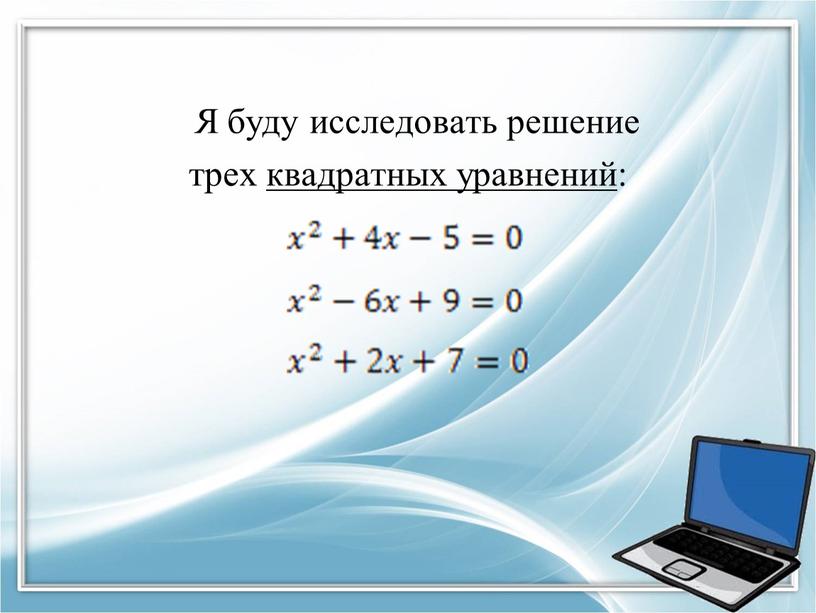 Я буду исследовать решение трех квадратных уравнений:

$x^2 + 4x - 5 = 0$

$x^2 - 6x + 9 = 0$

$x^2 + 2x + 7 = 0$